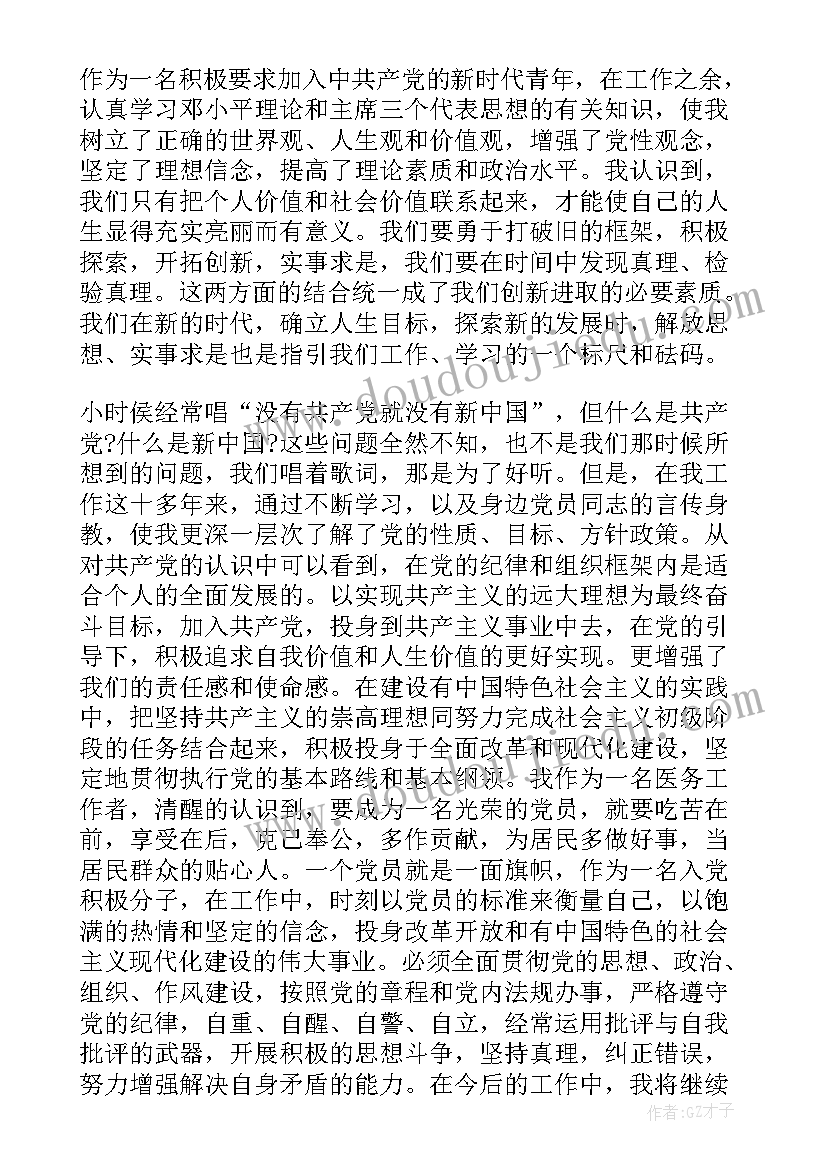 作为一名积极要求加入中共产党的新时代青年，在工作之余，认真学习邓小平理论和主席三个代表思想的有关知识，使我树立了正确的世界观、人生观和价值观，增强了党性观念，坚定了理想信念，提高了理论素质和政治水平。我认识到，我们只有把个人价值和社会价值联系起来，才能使自己的人生显得充实亮丽而有意义。我们要勇于打破旧的框架，积极探索，开拓创新，实事求是，我们要在时间中发现真理、检验真理。这两方面的结合统一成了我们创新进取的必要素质。我们在新的时代，确立人生目标，探索新的发展时，解放思想、实事求是也是指引我们工作、学习的一个标尺和砝码。

小时侯经常唱“没有共产党就没有新中国”，但什么是共产党?什么是新中国?这些问题全然不知，也不是我们那时候所想到的问题，我们唱着歌词，那是为了好听。但是，在我工作这十多年来，通过不断学习，以及身边党员同志的言传身教，使我更深一层次了解了党的性质、目标、方针政策。从对共产党的认识中可以看到，在党的纪律和组织框架内是适合个人的全面发展的。以实现共产主义的远大理想为最终奋斗目标，加入共产党，投身到共产主义事业中去，在党的引导下，积极追求自我价值和人生价值的更好实现。更增强了我们的责任感和使命感。在建设有中国特色社会主义的实践中，把坚持共产主义的崇高理想同努力完成社会主义初级阶段的任务结合起来，积极投身于全面改革和现代化建设，坚定地贯彻执行党的基本路线和基本纲领。我作为一名医务工作者，清醒的认识到，要成为一名光荣的党员，就要吃苦在前，享受在后，克己奉公，多作贡献，为居民多做好事，当居民群众的贴心人。一个党员就是一面旗帜，作为一名入党积极分子，在工作中，时刻以党员的标准来衡量自己，以饱满的热情和坚定的信念，投身改革开放和有中国特色的社会主义现代化建设的伟大事业。必须全面贯彻党的思想、政治、组织、作风建设，按照党的章程和党内法规办事，严格遵守党的纪律，自重、自醒、自警、自立，经常运用批评与自我批评的武器，开展积极的思想斗争，坚持真理，纠正错误，努力增强解决自身矛盾的能力。在今后的工作中，我将继续

作者:GZ才子